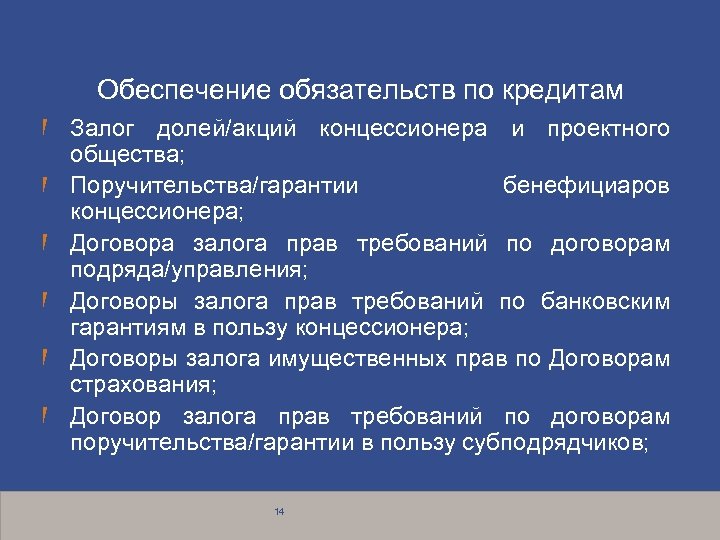 Обеспечение обязательств по кредитам

Залог долей/акций концессионера и проектного общества;

Поручительства/гарантии бенефициаров концессионера;

Договора залога прав требований по договорам подряда/управления;

Договоры залога прав требований по банковским гарантиям в пользу концессионера;

Договоры залога имущественных прав по Договорам страхования;

Договор залога прав требований по договорам поручительства/гарантии в пользу субподрядчиков;

14